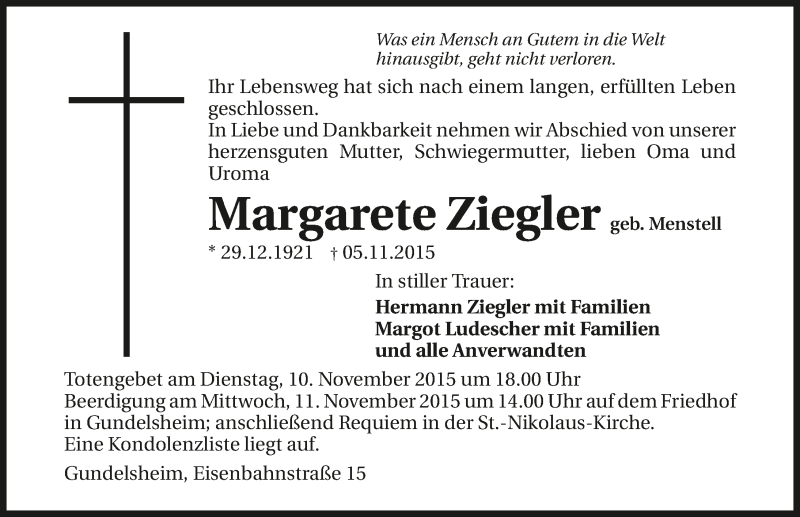 Was ein Mensch an Gutem in die Welt hinausgibt, geht nicht verloren.

Ihr Lebensweg hat sich nach einem langen, erfüllten Leben geschlossen.
In Liebe und Dankbarkeit nehmen wir Abschied von unserer herzensguten Mutter, Schwiegermutter, lieben Oma und Uroma

Margarete Ziegler geb. Menstell

* 29.12.1921 † 05.11.2015

In stiller Trauer:

Hermann Ziegler mit Familien
Margot Ludescher mit Familien
und alle Anverwandten

Totengebet am Dienstag, 10. November 2015 um 18.00 Uhr
Beerdigung am Mittwoch, 11. November 2015 um 14.00 Uhr auf dem Friedhof in Gundelsheim; anschließend Requiem in der St.-Nikolaus-Kirche.
Eine Kondolenzliste liegt auf.

Gundelsheim, Eisenbahnstraße 15